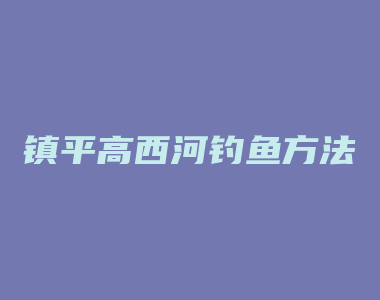 镇平高西河钓鱼方法